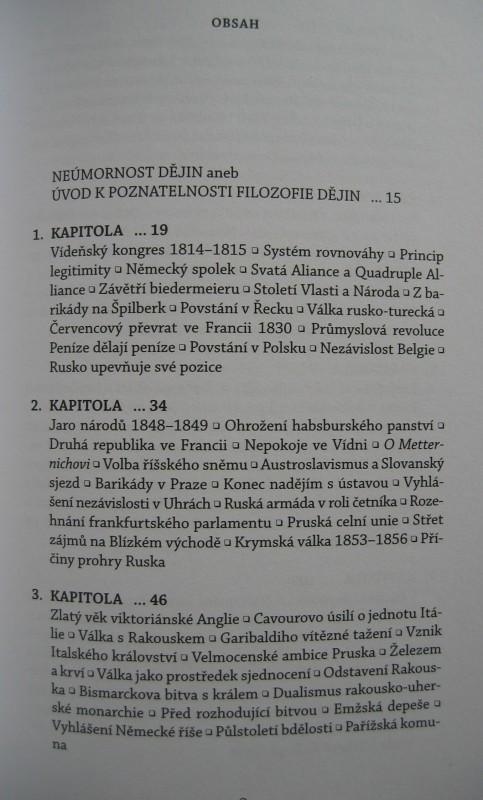 OBSAH

NEÚMORNOST DĚJIN aneb
ÚVOD K POZNATELNOSTI FILOZOFIE DĚJIN ... 15

1. KAPITOLA ... 19
Vídeňský kongres 1814–1815 ▫ Systém rovnováhy ▫ Princip legitimity ▫ Německý spolek ▫ Svatá Aliance a Quadruple Alliance ▫ Závětří biedermeieru ▫ Století Vlasti a Národa ▫ Z barikády na Špilberk ▫ Povstání v Řecku ▫ Válka rusko-turecká ▫ Červencový převrat ve Francii 1830 ▫ Průmyslová revoluce Peníze dělají peníze ▫ Povstání v Polsku ▫ Nezávislost Belgie ▫ Rusko upevňuje své pozice

2. KAPITOLA ... 34
Jaro národů 1848–1849 ▫ Ohrožení habsburského panství ▫ Druhá republika ve Francii ▫ Nepokoje ve Vídni ▫ O Metternichovi ▫ Volba říšského sněmu ▫ Austroslavismus a Slovanský sjezd ▫ Barikády v Praze ▫ Konec nadějím s ústavou ▫ Vyhlášení nezávislosti v Uhrách ▫ Ruská armáda v roli četníka ▫ Rozehnání frankfurtského parlamentu ▫ Pruská celní unie ▫ Střet zájmů na Blízkém východě ▫ Krymská válka 1853–1856 ▫ Příčiny prohry Ruska

3. KAPITOLA ... 46
Zlatý věk viktoriánské Anglie ▫ Cavourovo úsilí o jednotu Itálie ▫ Válka s Rakouskem ▫ Garibaldiho vítězné tažení ▫ Vznik Italského království ▫ Velmocenské ambice Pruska ▫ Železem a krví ▫ Válka jako prostředek sjednocení ▫ Odstavení Rakouska ▫ Bismarckova bitva s králem ▫ Dualismus rakousko-uherské monarchie ▫ Před rozhodující bitvou ▫ Emžská depeše ▫ Vyhlášení Německé říše ▫ Půlstoletí bdělosti ▫ Pařížská komuna